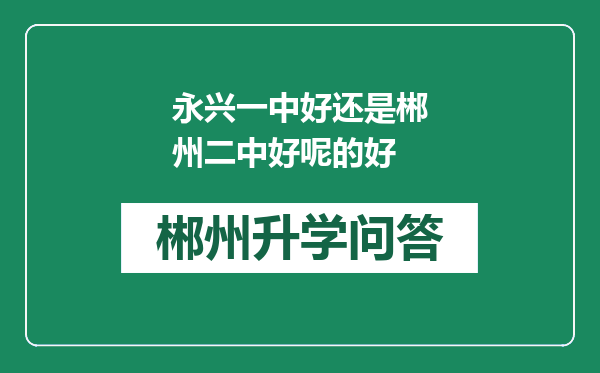 永兴一中好还是郴州二中好呢的好

郴州升学问答